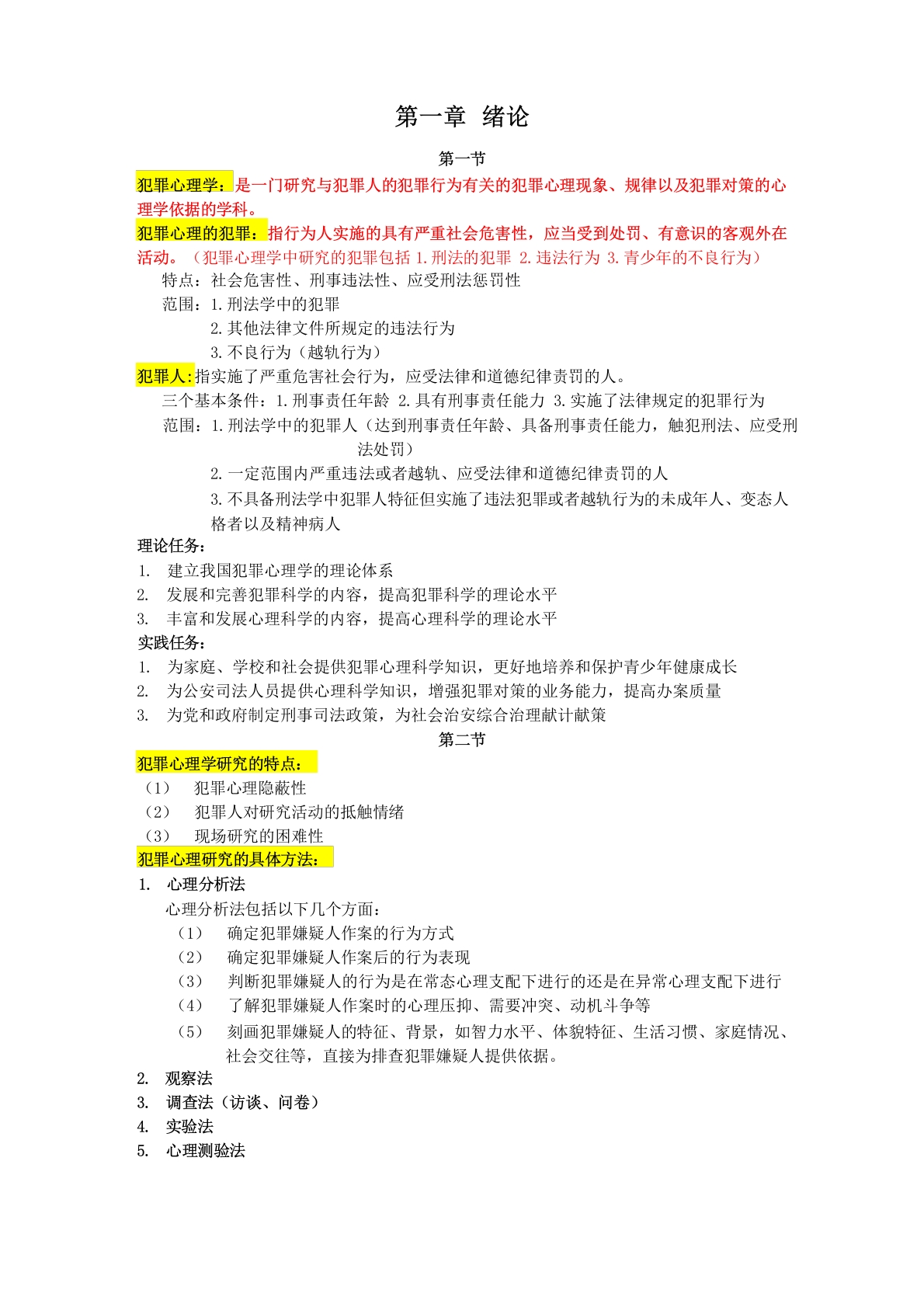 第一章 绪论

第一节

犯罪心理学：是一门研究与犯罪人的犯罪行为有关的犯罪心理现象、规律以及犯罪对策的心理学依据的学科。

犯罪心理的犯罪：指行为人实施的具有严重社会危害性，应当受到处罚、有意识的客观外在活动。（犯罪心理学中研究的犯罪包括 1.刑法的犯罪 2.违法行为 3.青少年的不良行为）

特点：社会危害性、刑事违法性、应受刑法惩罚性

范围：1.刑法学中的犯罪

2.其他法律文件所规定的违法行为

3.不良行为（越轨行为）

犯罪人:指实施了严重危害社会行为，应受法律和道德纪律责罚的人。

三个基本条件：1.刑事责任年龄 2.具有刑事责任能力 3.实施了法律规定的犯罪行为

范围：1.刑法学中的犯罪人（达到刑事责任年龄、具备刑事责任能力，触犯刑法、应受刑法处罚）

2.一定范围内严重违法或者越轨、应受法律和道德纪律责罚的人

3.不具备刑法学中犯罪人特征但实施了违法犯罪或者越轨行为的未成年人、变态人格者以及精神病人

理论任务：

1. 建立我国犯罪心理学的理论体系

2. 发展和完善犯罪科学的内容，提高犯罪科学的理论水平

3. 丰富和发展心理科学的内容，提高心理科学的理论水平

实践任务：

1. 为家庭、学校和社会提供犯罪心理科学知识，更好地培养和保护青少年健康成长

2. 为公安司法人员提供心理科学知识，增强犯罪对策的业务能力，提高办案质量

3. 为党和政府制定刑事司法政策，为社会治安综合治理献计献策

第二节

犯罪心理学研究的特点：

（1） 犯罪心理隐蔽性

（2） 犯罪人对研究活动的抵触情绪

（3） 现场研究的困难性

犯罪心理研究的具体方法：

1. 心理分析法

心理分析法包括以下几个方面：

（1） 确定犯罪嫌疑人作案的行为方式

（2） 确定犯罪嫌疑人作案后的行为表现

（3） 判断犯罪嫌疑人的行为是在常态心理支配下进行的还是在异常心理支配下进行

（4） 了解犯罪嫌疑人作案时的心理压抑、需要冲突、动机斗争等

（5） 刻画犯罪嫌疑人的特征、背景，如智力水平、体貌特征、生活习惯、家庭情况、社会交往等，直接为排查犯罪嫌疑人提供依据。

2. 观察法

3. 调查法（访谈、问卷）

4. 实验法

5. 心理测验法